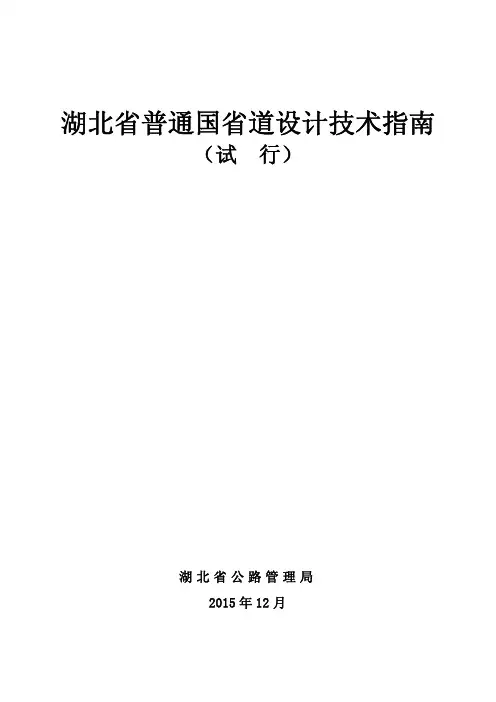 湖北省普通国省道设计技术指南
（试 行）

湖北省公路管理局
2015年12月